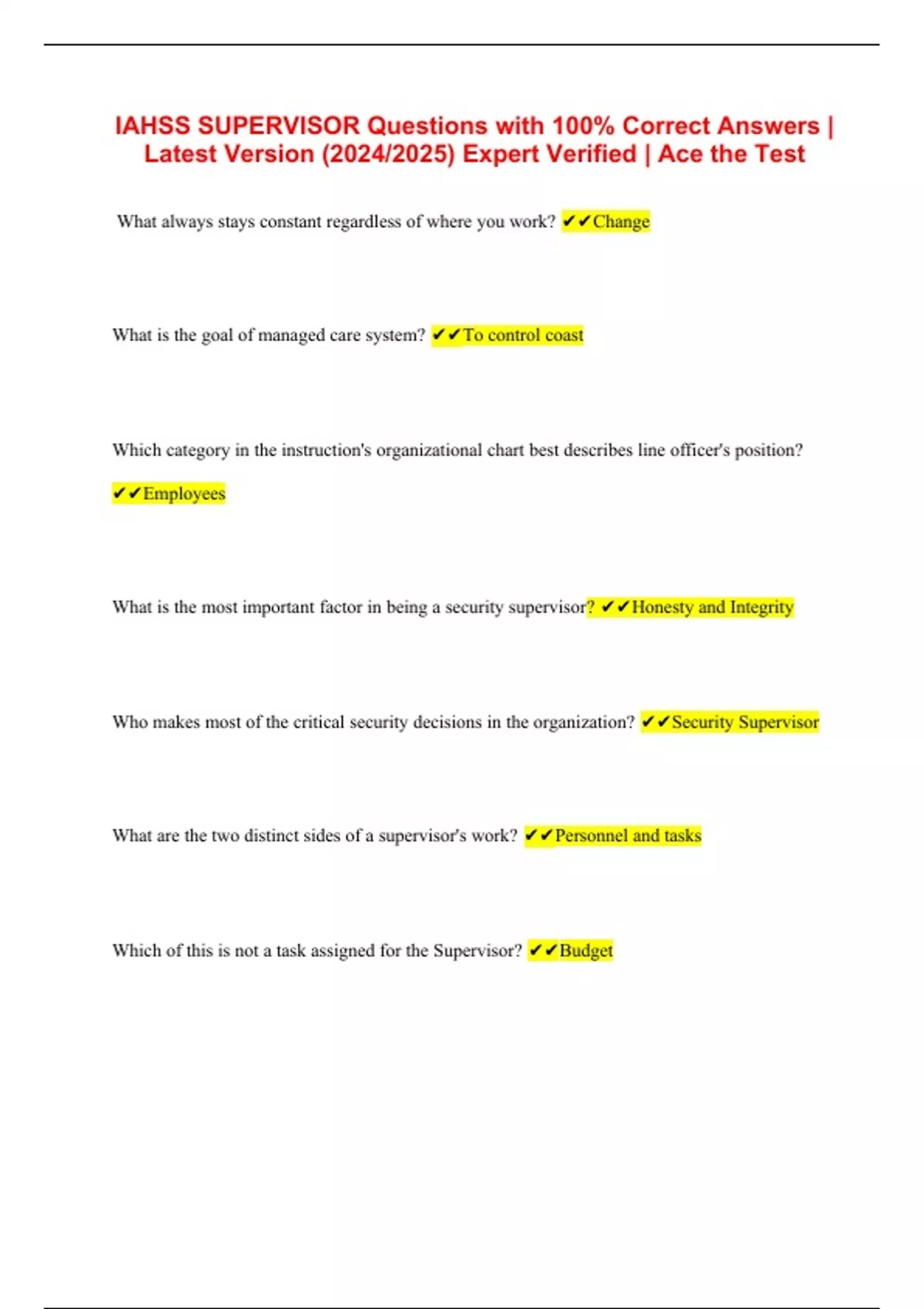 IAHSS SUPERVISOR Questions with 100% Correct Answers | Latest Version (2024/2025) Expert Verified | Ace the Test

What always stays constant regardless of where you work? ✔✔Change

What is the goal of managed care system? ✔✔To control coast

Which category in the instruction's organizational chart best describes line officer's position? ✔✔Employees

What is the most important factor in being a security supervisor? ✔✔Honesty and Integrity

Who makes most of the critical security decisions in the organization? ✔✔Security Supervisor

What are the two distinct sides of a supervisor's work? ✔✔Personnel and tasks

Which of this is not a task assigned for the Supervisor? ✔✔Budget